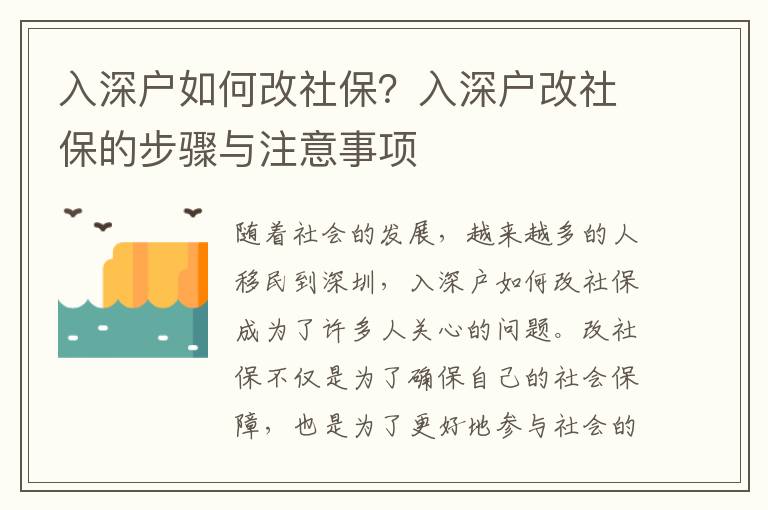 入深户如何改社保？入深户改社保的步骤与注意事项

随着社会的发展，越来越多的人移民到深圳，入深户如何改社保成为了许多人关心的问题。改社保不仅是为了确保自己的社会保障，也是为了更好地参与社会的